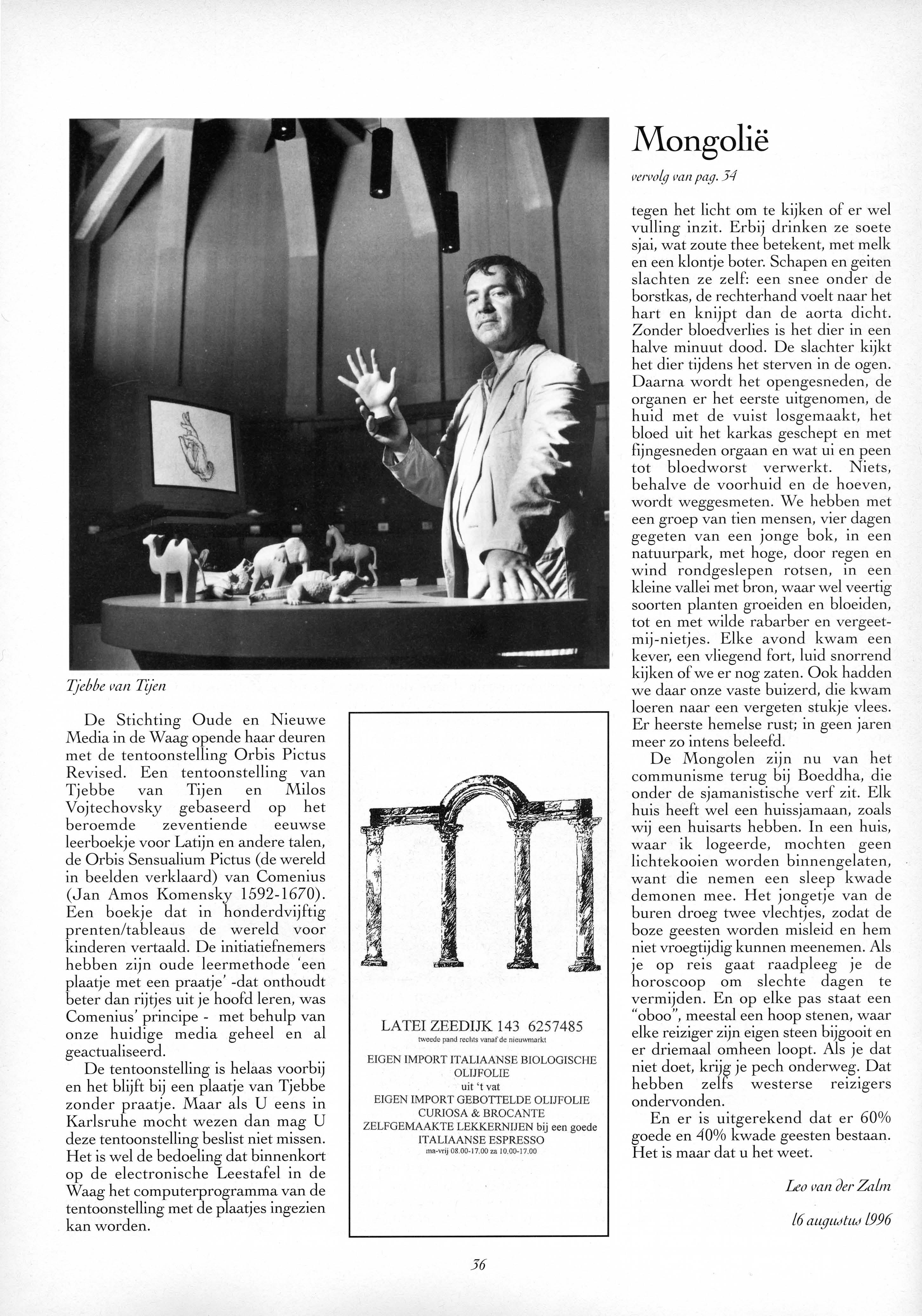 Tjebbe van Tijen

De Stichting Oude en Nieuwe Media in de Waag opende haar deuren met de tentoonstelling Orbis Pictus Revised. Een tentoonstelling van Tjebbe van Tijen en Milos Vojtechovsky gebaseerd op het beroemde zeventiende eeuwse leerboekje voor Latijn en andere talen, de Orbis Sensualium Pictus (de wereld in beelden verklaard) van Comenius (Jan Amos Komensky 1592-1670). Een boekje dat in honderdvijftig prenten/tableaus de wereld voor kinderen vertaald. De initiatiefnemers hebben zijn oude leermethode 'een plaatje met een praatje' -dat onthoudt beter dan rijtjes uit je hoofd leren, was Comenius' principe - met behulp van onze huidige media geheel en al geactualiseerd.

De tentoonstelling is helaas voorbij en het blijft bij een plaatje van Tjebbe zonder praatje. Maar als U eens in Karlsruhe mocht wezen dan mag U deze tentoonstelling beslist niet missen. Het is wel de bedoeling dat binnenkort op de electronische Leestafel in de Waag het computerprogramma van de tentoonstelling met de plaatjes ingezien kan worden.

LATEI ZEEDIJK 143 6257485
tweede pand rechts vanaf de nieuwmarkt
EIGEN IMPORT ITALIAANSE BIOLOGISCHE OLIJFOLIE
uit 't vat
EIGEN IMPORT GEBOTTELDE OLIJFOLIE
CURIOSA & BROCANTE
ZELFGEMAAKTE LEKKERNIJEN bij een goede ITALIAANSE ESPRESSO
ma-vrij 08.00-17.00 za 10.00-17.00

Mongolië

vervolg van pag. 34

tegen het licht om te kijken of er wel vulling inzit. Erbij drinken ze soete sjai, wat zoute thee betekent, met melk en een klontje boter. Schapen en geiten slachten ze zelf: een snee onder de borstkas, de rechterhand voelt naar het hart en knijpt dan de aorta dicht. Zonder bloedverlies is het dier in een halve minuut dood. De slachter kijkt het dier tijdens het sterven in de ogen. Daarna wordt het opengesneden, de organen er het eerste uitgenomen, de huid met de vuist losgemaakt, het bloed uit het karkas geschept en met fijngesneden orgaan en wat ui en peen tot bloedworst verwerkt. Niets, behalve de voorhuid en de hoeven, wordt weggesmeten. We hebben met een groep van tien mensen, vier dagen gegeten van een jonge bok, in een natuurpark, met hoge, door regen en wind rondgeslepen rotsen, in een kleine vallei met bron, waar wel veertig soorten planten groeiden en bloeiden, tot en met wilde rabarber en vergeet-mij-nietjes. Elke avond kwam een kever, een vliegend fort, luid snorrend kijken of we er nog zaten. Ook hadden we daar onze vaste buizerd, die kwam loeren naar een vergeten stukje vlees. Er heerste hemelse rust; in geen jaren meer zo intens beleefd.

De Mongolen zijn nu van het communisme terug bij Boeddha, die onder de sjamanistische verf zit. Elk huis heeft wel een huissjamaan, zoals wij een huisarts hebben. In een huis, waar ik logeerde, mochten geen lichtekooien worden binnengelaten, want die nemen een sleep kwade demonen mee. Het jongetje van de buren droeg twee vlechtjes, zodat de boze geesten worden misleid en hem niet vroegtijdig kunnen meenemen. Als je op reis gaat raadpleeg je de horoscoop om slechte dagen te vermijden. En op elke pas staat een "oboo", meestal een hoop stenen, waar elke reiziger zijn eigen steen bijgooit en er driemaal omheen loopt. Als je dat niet doet, krijg je pech onderweg. Dat hebben zelfs westerse reizigers ondervonden.

En er is uitgerekend dat er 60% goede en 40% kwade geesten bestaan. Het is maar dat u het weet.

Leo van der Zalm

16 augustus 1996

36